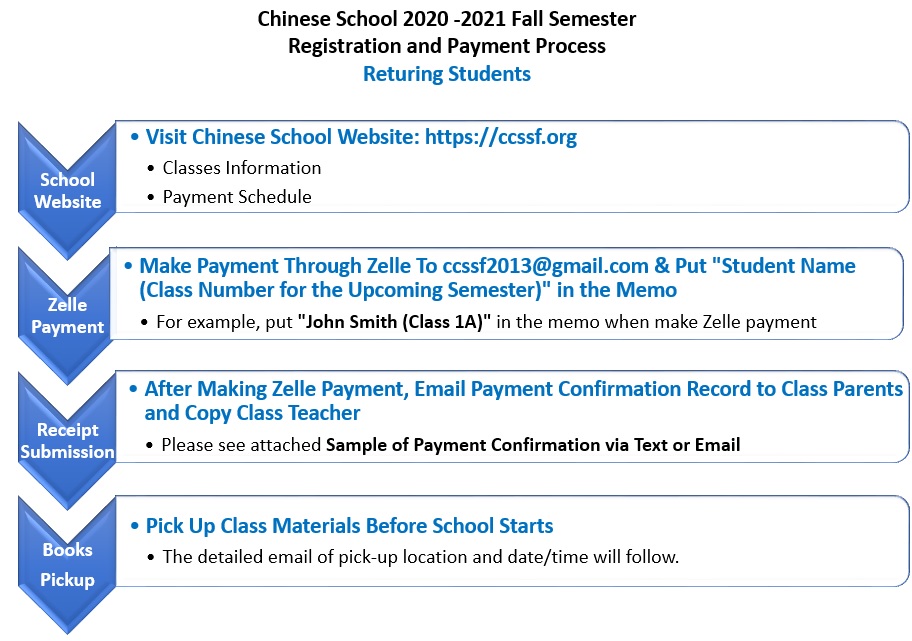 Chinese School 2020 -2021 Fall Semester
Registration and Payment Process
Returing Students

School Website

• Visit Chinese School Website: https://ccssf.org
• Classes Information
• Payment Schedule

Zelle Payment

• Make Payment Through Zelle To ccssf2013@gmail.com & Put "Student Name (Class Number for the Upcoming Semester)" in the Memo
• For example, put "John Smith (Class 1A)" in the memo when make Zelle payment

Receipt Submission

• After Making Zelle Payment, Email Payment Confirmation Record to Class Parents and Copy Class Teacher
• Please see attached Sample of Payment Confirmation via Text or Email

Books Pickup

• Pick Up Class Materials Before School Starts
• The detailed email of pick-up location and date/time will follow.